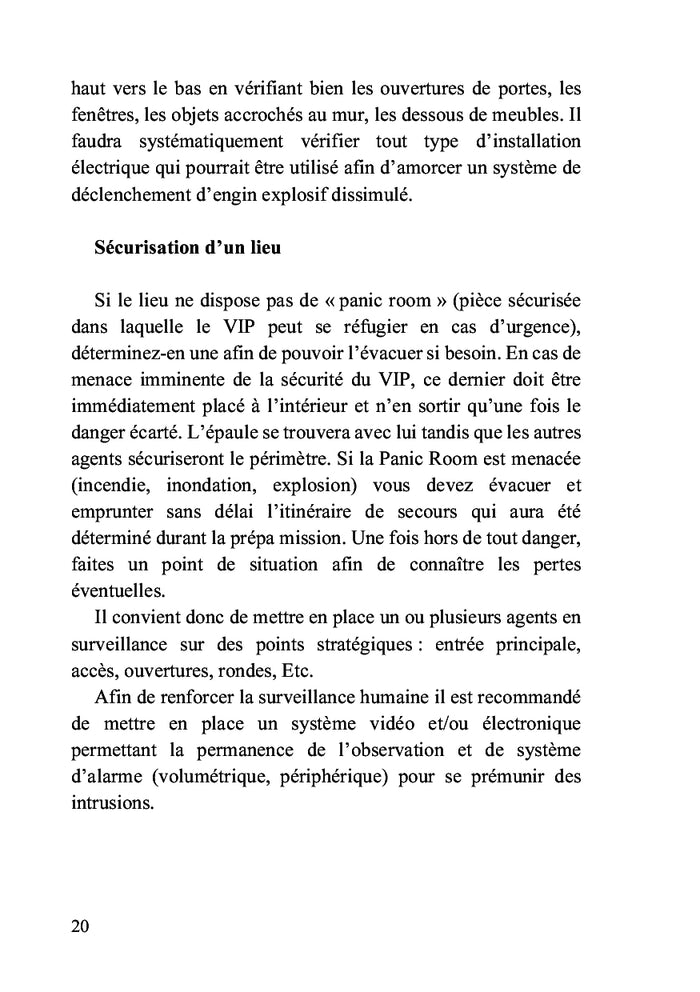 haut vers le bas en vérifiant bien les ouvertures de portes, les fenêtres, les objets accrochés au mur, les dessous de meubles. Il faudra systématiquement vérifier tout type d'installation électrique qui pourrait être utilisé afin d'amorcer un système de déclenchement d'engin explosif dissimulé.

Sécurisation d'un lieu

Si le lieu ne dispose pas de « panic room » (pièce sécurisée dans laquelle le VIP peut se réfugier en cas d'urgence), déterminez-en une afin de pouvoir l'évacuer si besoin. En cas de menace imminente de la sécurité du VIP, ce dernier doit être immédiatement placé à l'intérieur et n'en sortir qu'une fois le danger écarté. L'épaule se trouvera avec lui tandis que les autres agents sécuriseront le périmètre. Si la Panic Room est menacée (incendie, inondation, explosion) vous devez évacuer et emprunter sans délai l'itinéraire de secours qui aura été déterminé durant la prépa mission. Une fois hors de tout danger, faites un point de situation afin de connaître les pertes éventuelles.

Il convient donc de mettre en place un ou plusieurs agents en surveillance sur des points stratégiques : entrée principale, accès, ouvertures, rondes, Etc.

Afin de renforcer la surveillance humaine il est recommandé de mettre en place un système vidéo et/ou électronique permettant la permanence de l'observation et de système d'alarme (volumétrique, périphérique) pour se prémunir des intrusions.

20